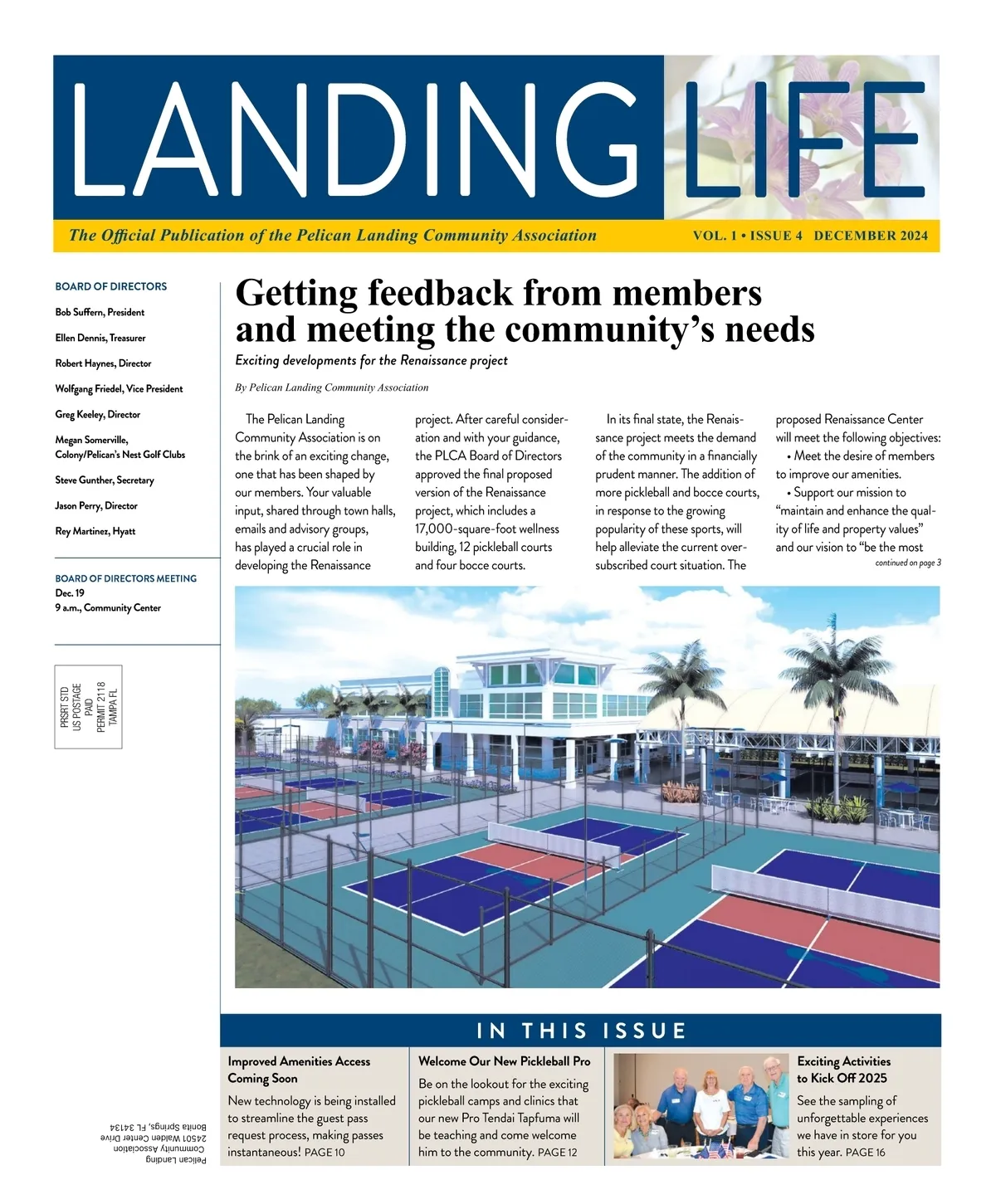 LANDING LIFE

The Official Publication of the Pelican Landing Community Association VOL. 1 • ISSUE 4 DECEMBER 2024

BOARD OF DIRECTORS

Bob Suffern, President

Ellen Dennis, Treasurer

Robert Haynes, Director

Wolfgang Friedel, Vice President

Greg Keeley, Director

Megan Somerville, Colony/Pelican's Nest Golf Clubs

Steve Gunther, Secretary

Jason Perry, Director

Rey Martinez, Hyatt

BOARD OF DIRECTORS MEETING
Dec. 19
9 a.m., Community Center

PRSRT STD
US POSTAGE
PAID
PERMIT 2118
TAMPA FL

Pelican Landing
Community Association
24501 Walden Center Drive
Bonita Springs, FL 34134

Getting feedback from members and meeting the community's needs

Exciting developments for the Renaissance project

By Pelican Landing Community Association

The Pelican Landing Community Association is on the brink of an exciting change, one that has been shaped by our members. Your valuable input, shared through town halls, emails and advisory groups, has played a crucial role in developing the Renaissance project. After careful consideration and with your guidance, the PLCA Board of Directors approved the final proposed version of the Renaissance project, which includes a 17,000-square-foot wellness building, 12 pickleball courts and four bocce courts.

In its final state, the Renaissance project meets the demand of the community in a financially prudent manner. The addition of more pickleball and bocce courts, in response to the growing popularity of these sports, will help alleviate the current oversubscribed court situation. The proposed Renaissance Center will meet the following objectives:

• Meet the desire of members to improve our amenities.

• Support our mission to "maintain and enhance the quality of life and property values" and our vision to "be the most

continued on page 3

IN THIS ISSUE

Improved Amenities Access Coming Soon
New technology is being installed to streamline the guest pass request process, making passes instantaneous! PAGE 10

Welcome Our New Pickleball Pro
Be on the lookout for the exciting pickleball camps and clinics that our new Pro Tendai Tapfuma will be teaching and come welcome him to the community. PAGE 12

Exciting Activities to Kick Off 2025
See the sampling of unforgettable experiences we have in store for you this year. PAGE 16